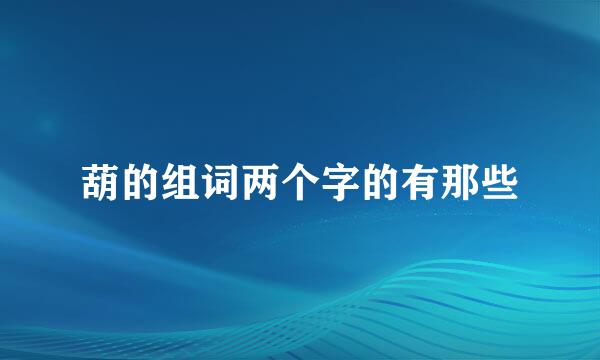 葫的组词两个字的有那些